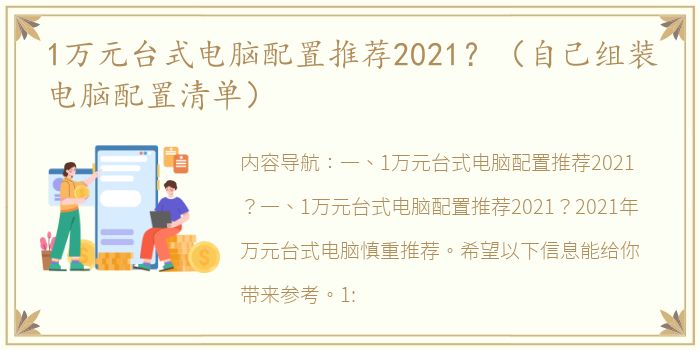 1万元台式电脑配置推荐2021？（自己组装电脑配置清单）

内容导航：一、1万元台式电脑配置推荐2021？一、1万元台式电脑配置推荐2021？2021年万元台式电脑慎重推荐。希望以下信息能给你带来参考。1: